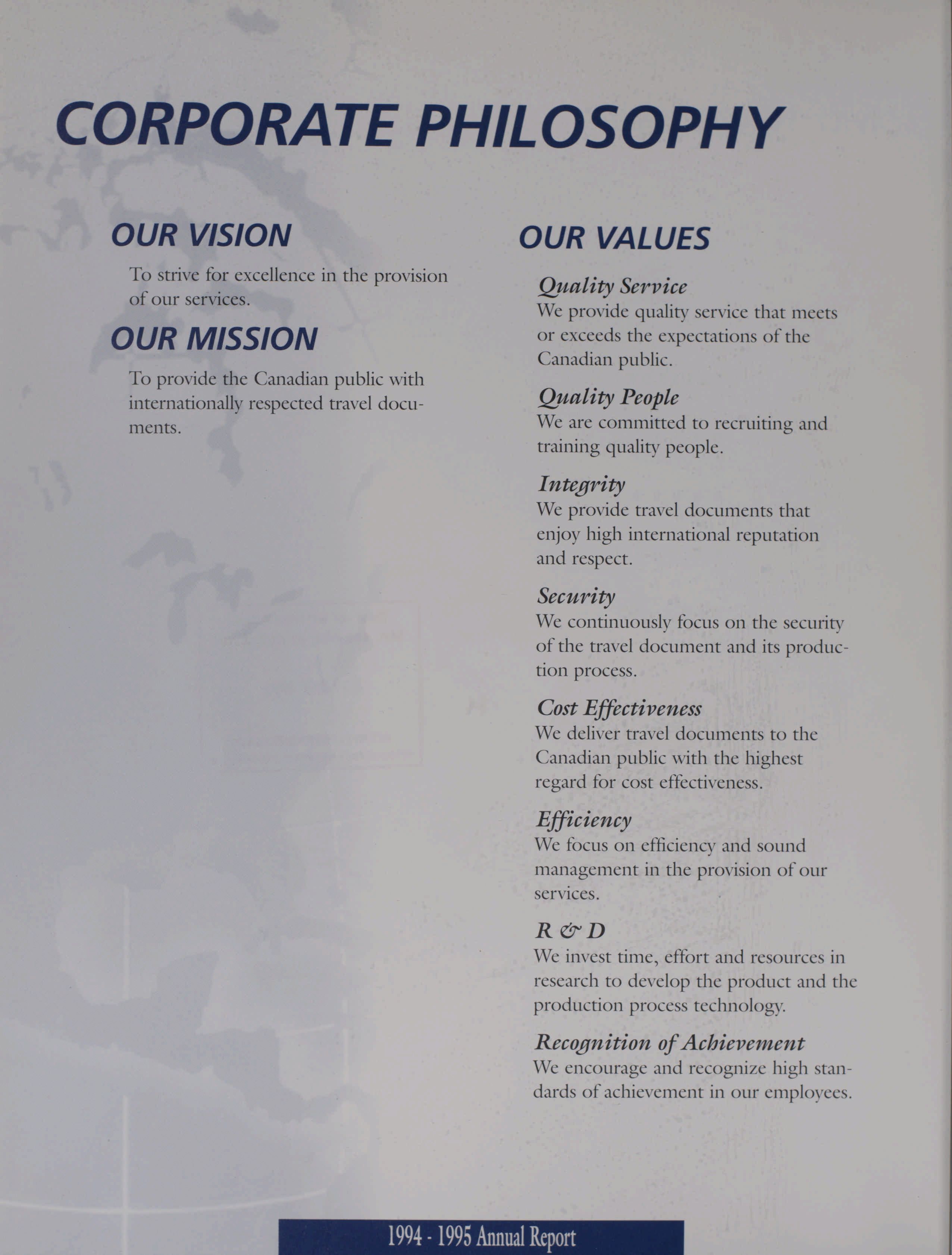 CORPORATE PHILOSOPHY

OUR VISION

To strive for excellence in the provision of our services.

OUR MISSION

To provide the Canadian public with internationally respected travel documents.

OUR VALUES

Quality Service
We provide quality service that meets or exceeds the expectations of the Canadian public.

Quality People
We are committed to recruiting and training quality people.

Integrity
We provide travel documents that enjoy high international reputation and respect.

Security
We continuously focus on the security of the travel document and its production process.

Cost Effectiveness
We deliver travel documents to the Canadian public with the highest regard for cost effectiveness.

Efficiency
We focus on efficiency and sound management in the provision of our services.

R & D
We invest time, effort and resources in research to develop the product and the production process technology.

Recognition of Achievement
We encourage and recognize high standards of achievement in our employees.

1994 - 1995 Annual Report